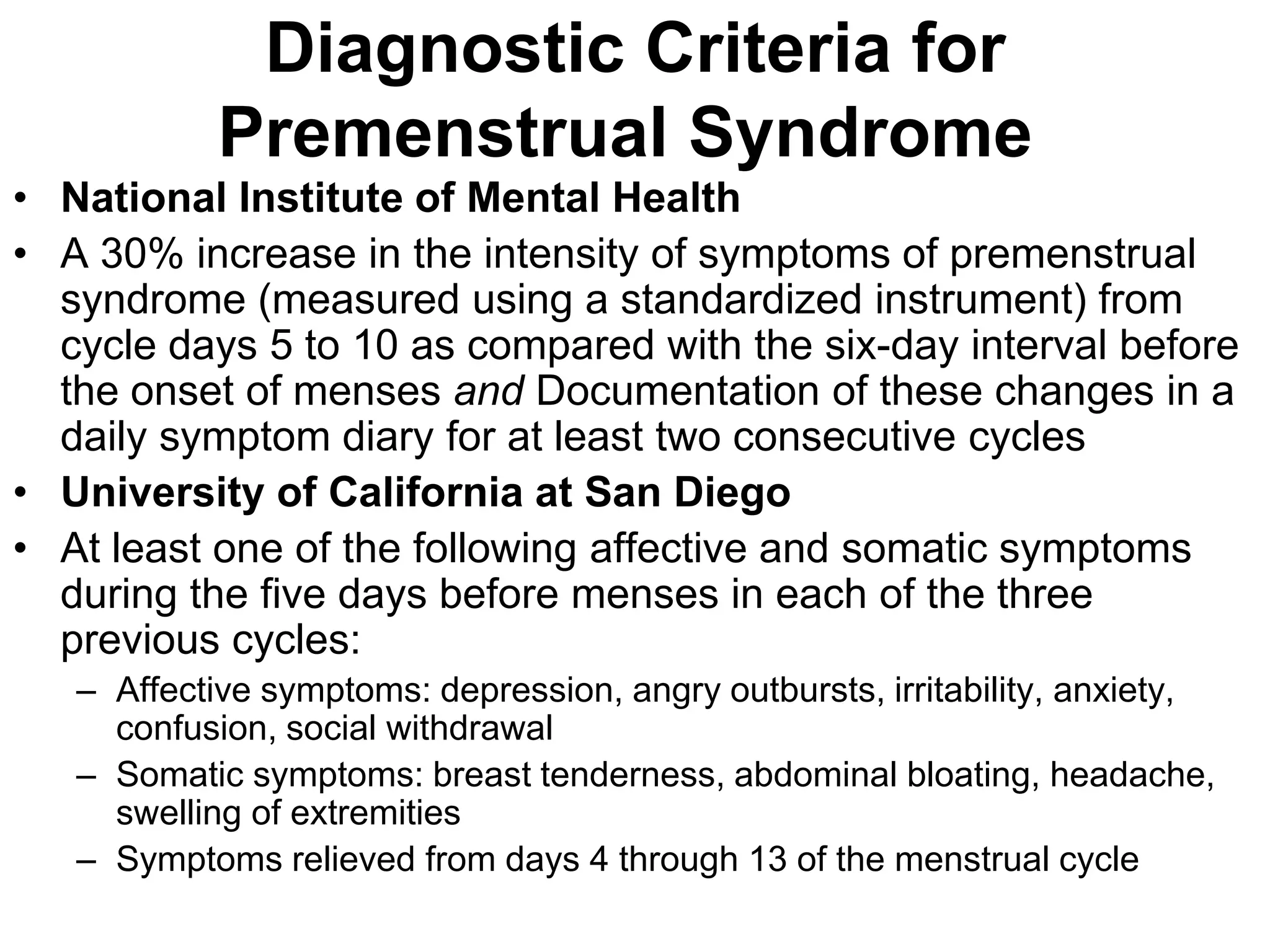 Diagnostic Criteria for Premenstrual Syndrome

• National Institute of Mental Health

• A 30% increase in the intensity of symptoms of premenstrual syndrome (measured using a standardized instrument) from cycle days 5 to 10 as compared with the six-day interval before the onset of menses and Documentation of these changes in a daily symptom diary for at least two consecutive cycles

• University of California at San Diego

• At least one of the following affective and somatic symptoms during the five days before menses in each of the three previous cycles:

– Affective symptoms: depression, angry outbursts, irritability, anxiety, confusion, social withdrawal

– Somatic symptoms: breast tenderness, abdominal bloating, headache, swelling of extremities

– Symptoms relieved from days 4 through 13 of the menstrual cycle